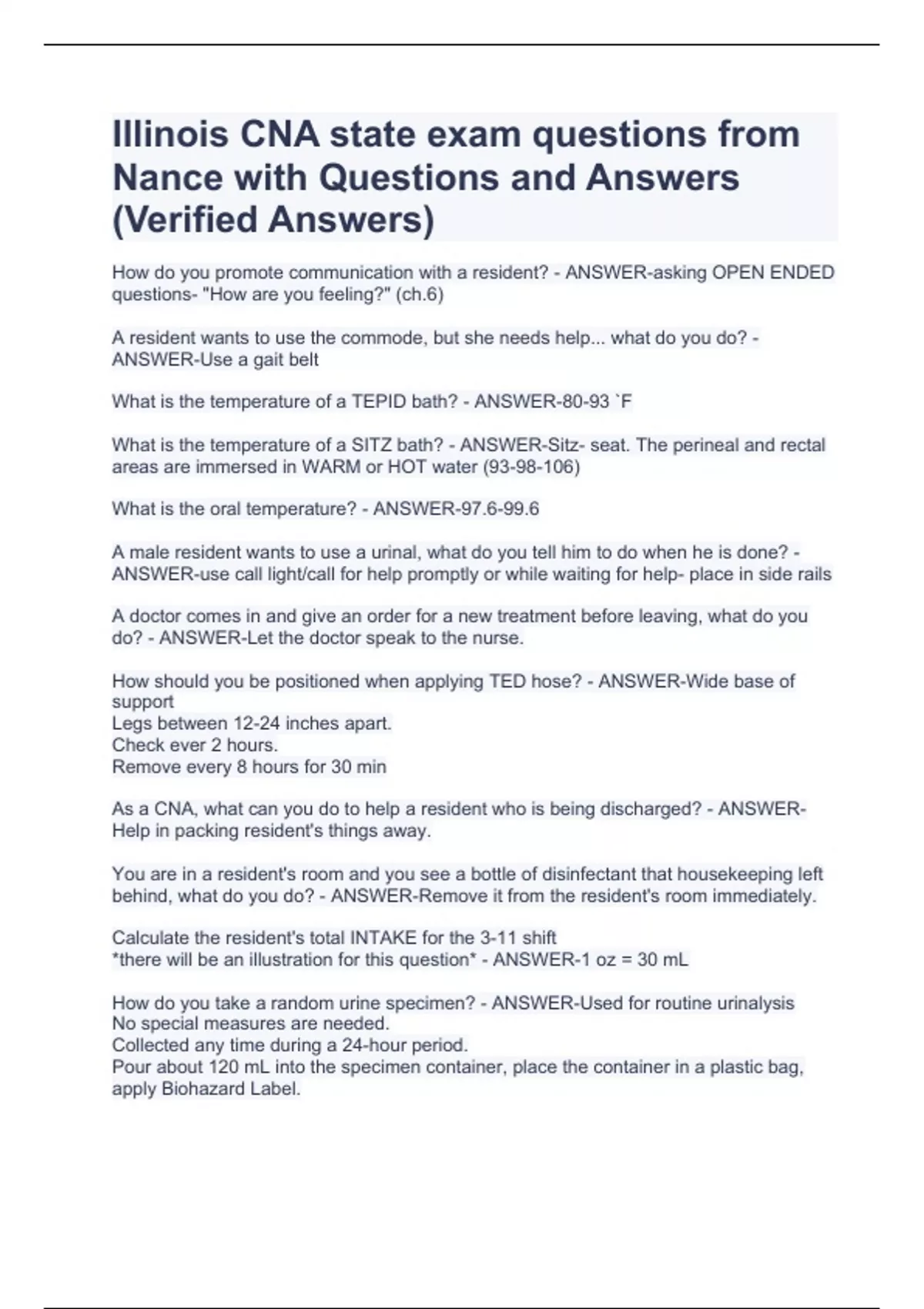 Illinois CNA state exam questions from Nance with Questions and Answers (Verified Answers)

How do you promote communication with a resident? - ANSWER-asking OPEN ENDED questions- "How are you feeling?" (ch.6)

A resident wants to use the commode, but she needs help... what do you do? - ANSWER-Use a gait belt

What is the temperature of a TEPID bath? - ANSWER-80-93 `F

What is the temperature of a SITZ bath? - ANSWER-Sitz- seat. The perineal and rectal areas are immersed in WARM or HOT water (93-98-106)

What is the oral temperature? - ANSWER-97.6-99.6

A male resident wants to use a urinal, what do you tell him to do when he is done? - ANSWER-use call light/call for help promptly or while waiting for help- place in side rails

A doctor comes in and give an order for a new treatment before leaving, what do you do? - ANSWER-Let the doctor speak to the nurse.

How should you be positioned when applying TED hose? - ANSWER-Wide base of support
Legs between 12-24 inches apart.
Check ever 2 hours.
Remove every 8 hours for 30 min

As a CNA, what can you do to help a resident who is being discharged? - ANSWER-Help in packing resident's things away.

You are in a resident's room and you see a bottle of disinfectant that housekeeping left behind, what do you do? - ANSWER-Remove it from the resident's room immediately.

Calculate the resident's total INTAKE for the 3-11 shift
*there will be an illustration for this question* - ANSWER-1 oz = 30 mL

How do you take a random urine specimen? - ANSWER-Used for routine urinalysis
No special measures are needed.
Collected any time during a 24-hour period.
Pour about 120 mL into the specimen container, place the container in a plastic bag, apply Biohazard Label.